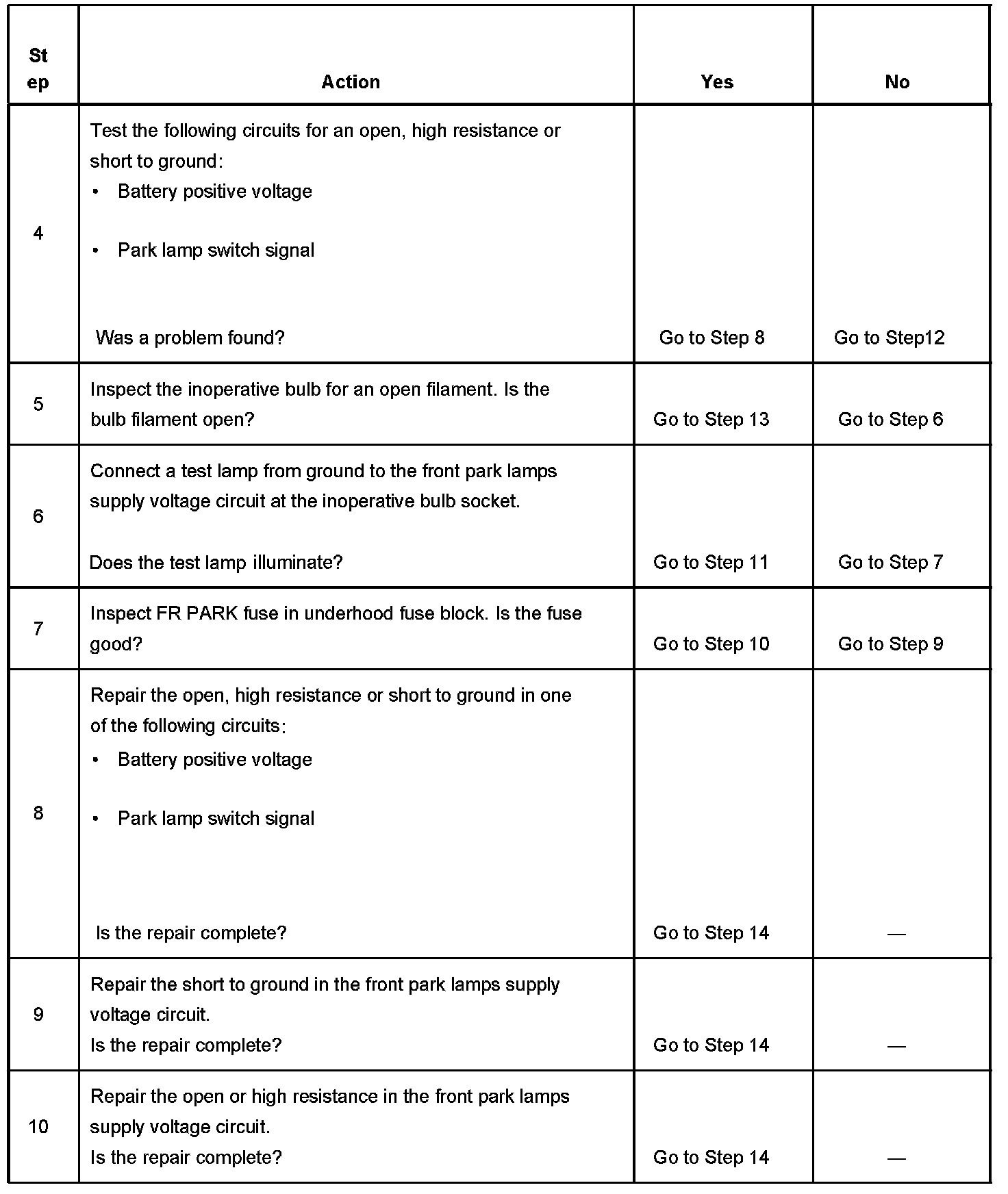 | Step | Action | Yes | No |
|---|---|---|---|
| 4 | Test the following circuits for an open, high resistance or short to ground: • Battery positive voltage • Park lamp switch signal Was a problem found? | Go to Step 8 | Go to Step12 |
| 5 | Inspect the inoperative bulb for an open filament. Is the bulb filament open? | Go to Step 13 | Go to Step 6 |
| 6 | Connect a test lamp from ground to the front park lamps supply voltage circuit at the inoperative bulb socket. Does the test lamp illuminate? | Go to Step 11 | Go to Step 7 |
| 7 | Inspect FR PARK fuse in underhood fuse block. Is the fuse good? | Go to Step 10 | Go to Step 9 |
| 8 | Repair the open, high resistance or short to ground in one of the following circuits: • Battery positive voltage • Park lamp switch signal Is the repair complete? | Go to Step 14 | — |
| 9 | Repair the short to ground in the front park lamps supply voltage circuit. Is the repair complete? | Go to Step 14 | — |
| 10 | Repair the open or high resistance in the front park lamps supply voltage circuit. Is the repair complete? | Go to Step 14 | — |